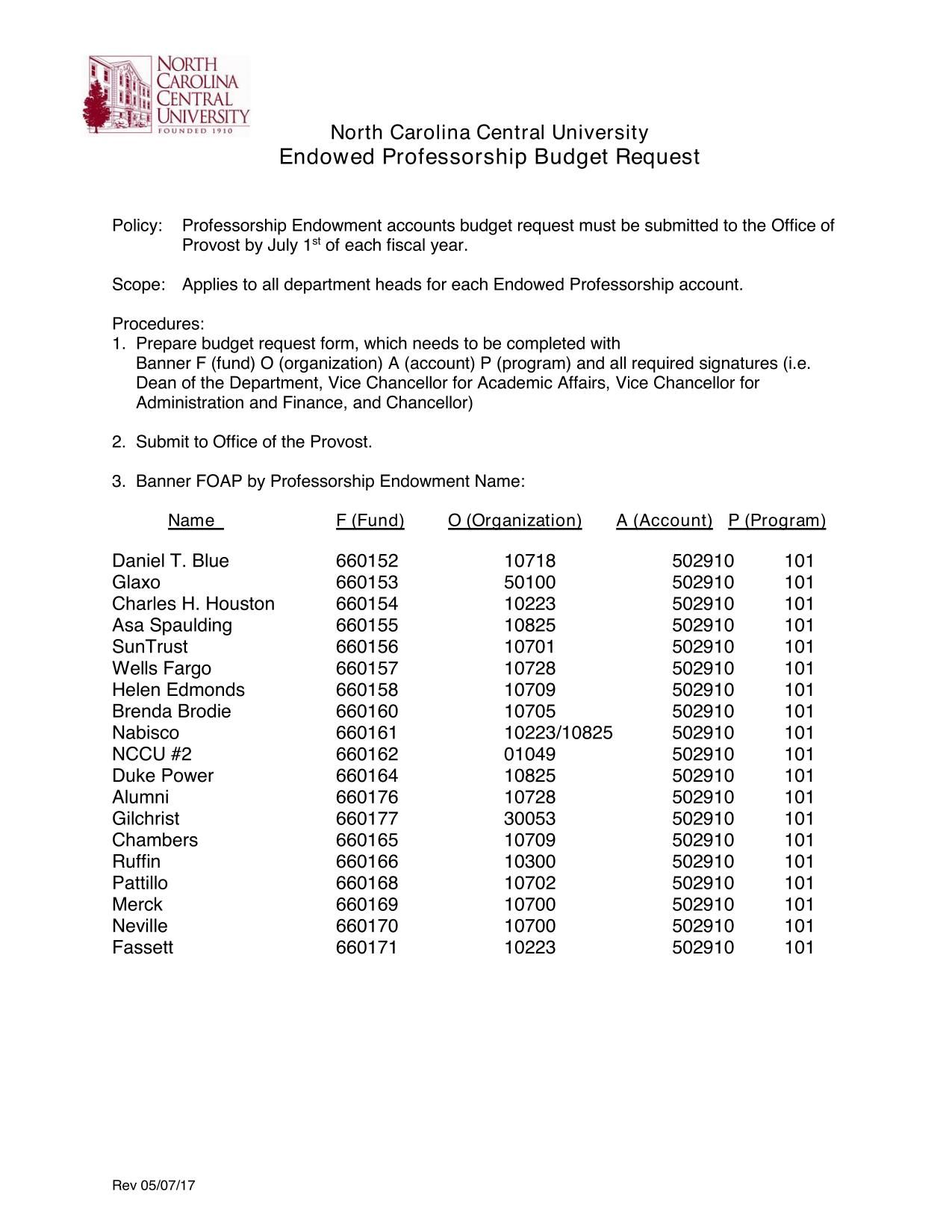 NORTH CAROLINA CENTRAL UNIVERSITY
FOUNDED 1910

North Carolina Central University
Endowed Professorship Budget Request

Policy: Professorship Endowment accounts budget request must be submitted to the Office of Provost by July 1$^{st}$ of each fiscal year.

Scope: Applies to all department heads for each Endowed Professorship account.

Procedures:
1. Prepare budget request form, which needs to be completed with Banner F (fund) O (organization) A (account) P (program) and all required signatures (i.e. Dean of the Department, Vice Chancellor for Academic Affairs, Vice Chancellor for Administration and Finance, and Chancellor)

2. Submit to Office of the Provost.

3. Banner FOAP by Professorship Endowment Name:

| Name | F (Fund) | O (Organization) | A (Account) | P (Program) |
|---|---|---|---|---|
| Daniel T. Blue | 660152 | 10718 | 502910 | 101 |
| Glaxo | 660153 | 50100 | 502910 | 101 |
| Charles H. Houston | 660154 | 10223 | 502910 | 101 |
| Asa Spaulding | 660155 | 10825 | 502910 | 101 |
| SunTrust | 660156 | 10701 | 502910 | 101 |
| Wells Fargo | 660157 | 10728 | 502910 | 101 |
| Helen Edmonds | 660158 | 10709 | 502910 | 101 |
| Brenda Brodie | 660160 | 10705 | 502910 | 101 |
| Nabisco | 660161 | 10223/10825 | 502910 | 101 |
| NCCU #2 | 660162 | 01049 | 502910 | 101 |
| Duke Power | 660164 | 10825 | 502910 | 101 |
| Alumni | 660176 | 10728 | 502910 | 101 |
| Gilchrist | 660177 | 30053 | 502910 | 101 |
| Chambers | 660165 | 10709 | 502910 | 101 |
| Ruffin | 660166 | 10300 | 502910 | 101 |
| Pattillo | 660168 | 10702 | 502910 | 101 |
| Merck | 660169 | 10700 | 502910 | 101 |
| Neville | 660170 | 10700 | 502910 | 101 |
| Fassett | 660171 | 10223 | 502910 | 101 |

Rev 05/07/17